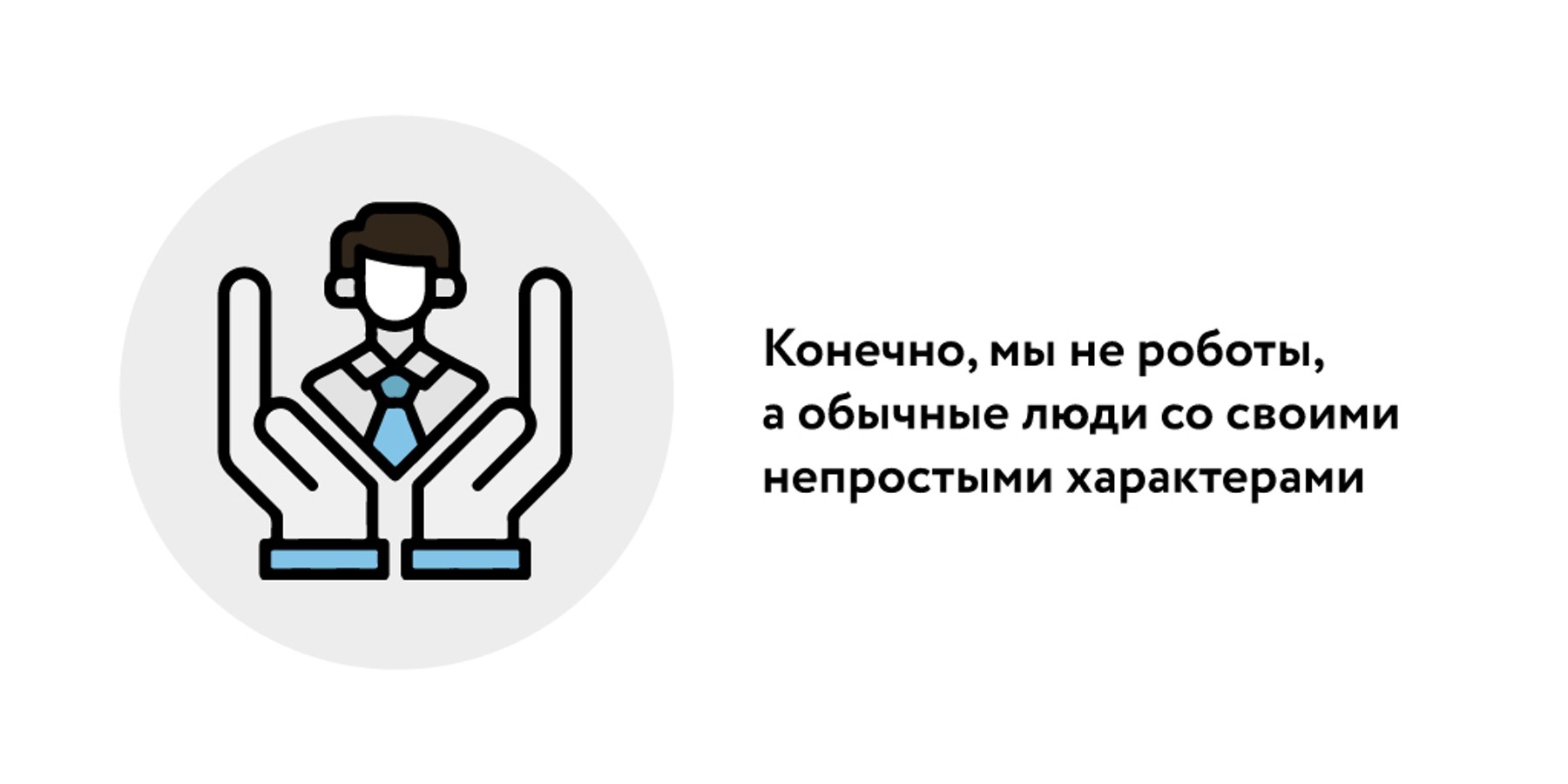 Конечно, мы не роботы, а обычные люди со своими непростыми характерами